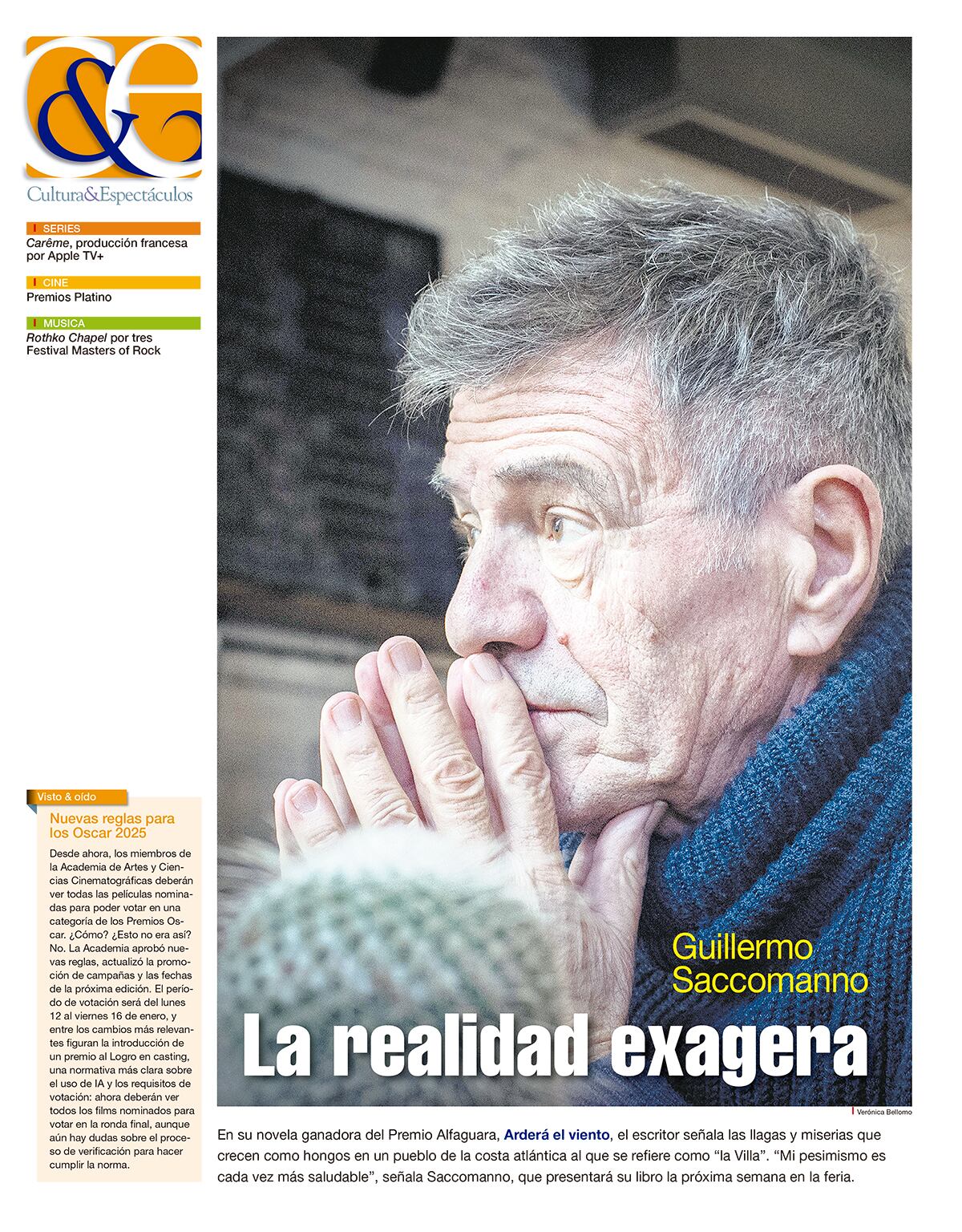 C&E
Cultura&Espectáculos

SERIES
Carême, producción francesa por Apple TV+

CINE
Premios Platino

MUSICA
Rothko Chapel por tres Festival Masters of Rock

Visto & oído
Nuevas reglas para los Oscar 2025
Desde ahora, los miembros de la Academia de Artes y Ciencias Cinematográficas deberán ver todas las películas nominadas para poder votar en una categoría de los Premios Oscar. ¿Cómo? ¿Esto no era así? No. La Academia aprobó nuevas reglas, actualizó la promoción de campañas y las fechas de la próxima edición. El período de votación será del lunes 12 al viernes 16 de enero, y entre los cambios más relevantes figuran la introducción de un premio al Logro en casting, una normativa más clara sobre el uso de IA y los requisitos de votación: ahora deberán ver todos los films nominados para votar en la ronda final, aunque aún hay dudas sobre el proceso de verificación para hacer cumplir la norma.

Guillermo Saccomanno
La realidad exagera

Verónica Bellomo

En su novela ganadora del Premio Alfaguara, Arderá el viento, el escritor señala las llagas y miserias que crecen como hongos en un pueblo de la costa atlántica al que se refiere como “la Villa”. “Mi pesimismo es cada vez más saludable”, señala Saccomanno, que presentará su libro la próxima semana en la feria.